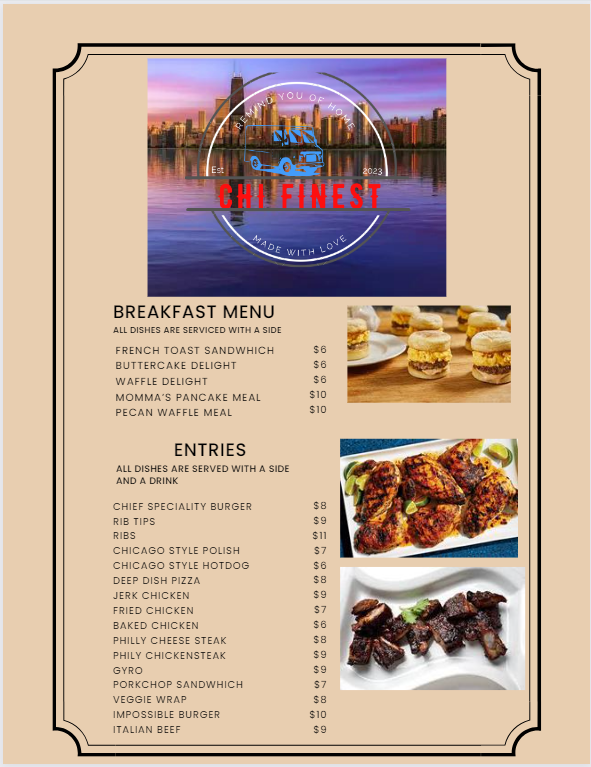 REMIND YOU OF HOME
Est 2023
CHI FINEST
MADE WITH LOVE

BREAKFAST MENU
ALL DISHES ARE SERVICED WITH A SIDE

| | |
|---|---|
| FRENCH TOAST SANDWHICH | $6 |
| BUTTERCAKE DELIGHT | $6 |
| WAFFLE DELIGHT | $6 |
| MOMMA'S PANCAKE MEAL | $10 |
| PECAN WAFFLE MEAL | $10 |

ENTRIES
ALL DISHES ARE SERVED WITH A SIDE AND A DRINK

| | |
|---|---|
| CHIEF SPECIALITY BURGER | $8 |
| RIB TIPS | $9 |
| RIBS | $11 |
| CHICAGO STYLE POLISH | $7 |
| CHICAGO STYLE HOTDOG | $6 |
| DEEP DISH PIZZA | $8 |
| JERK CHICKEN | $9 |
| FRIED CHICKEN | $7 |
| BAKED CHICKEN | $6 |
| PHILLY CHEESE STEAK | $8 |
| PHILY CHICKENSTEAK | $9 |
| GYRO | $9 |
| PORKCHOP SANDWHICH | $7 |
| VEGGIE WRAP | $8 |
| IMPOSSIBLE BURGER | $10 |
| ITALIAN BEEF | $9 |